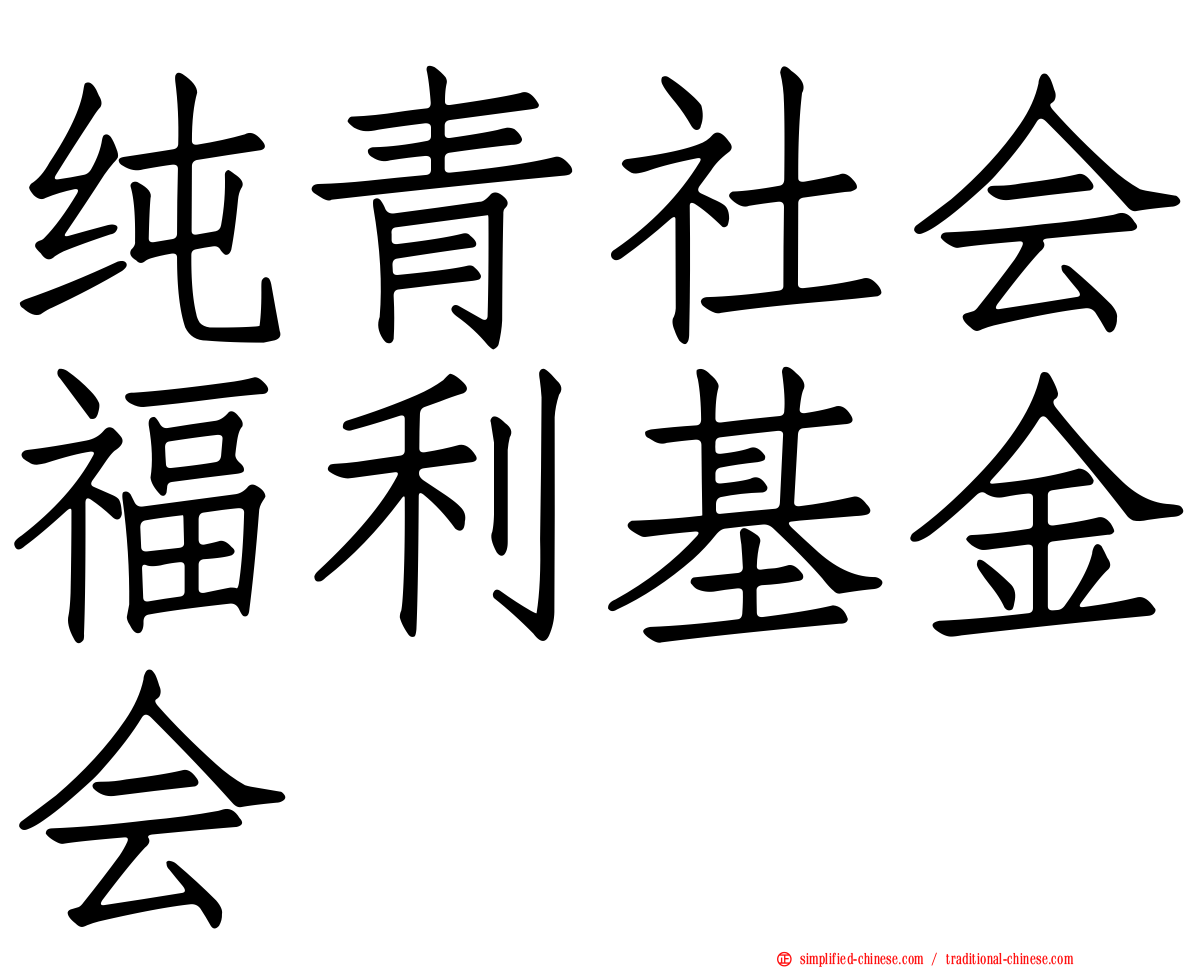 纯青社会福利基金会

simplified-chinese.com / traditional-chinese.com